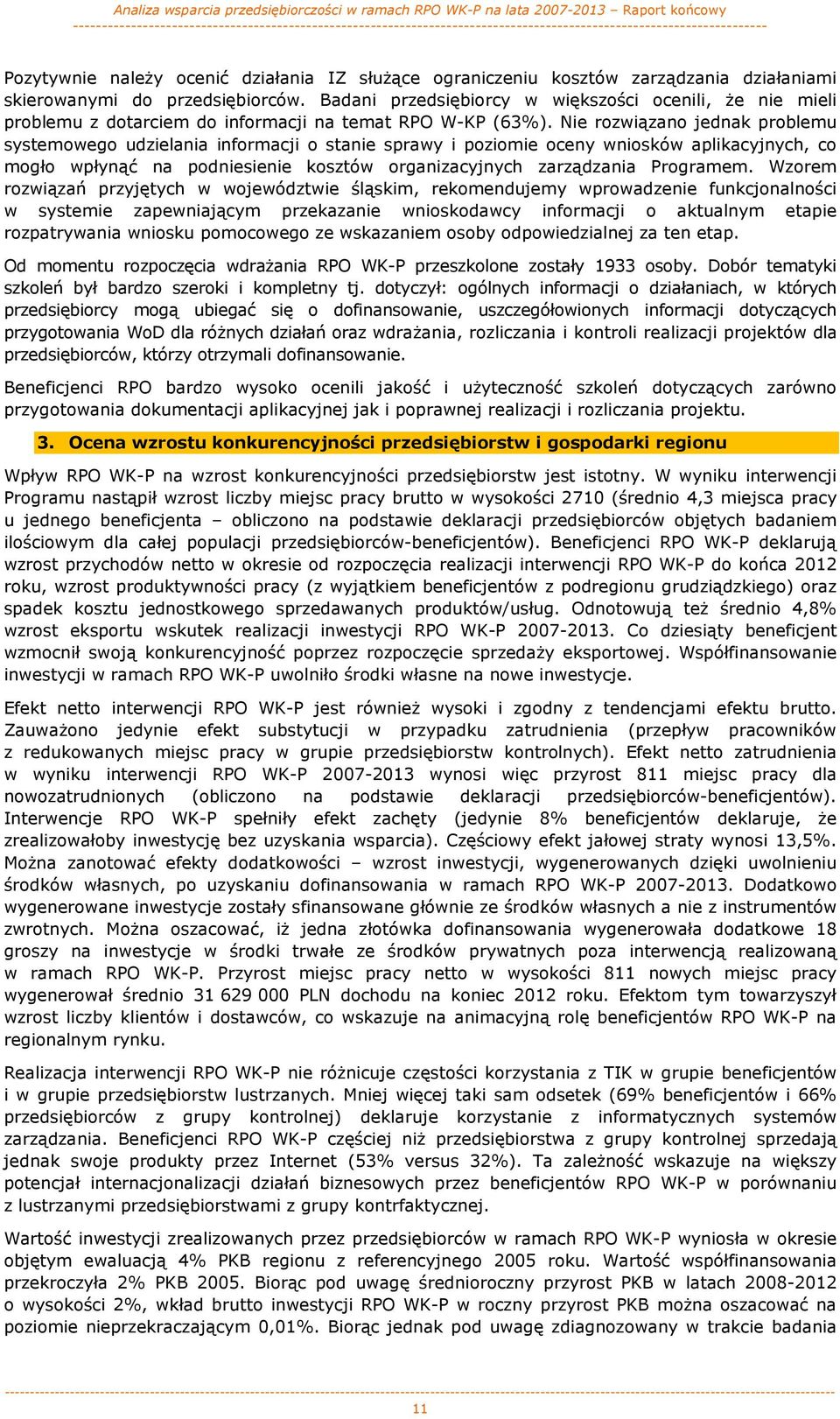 Analiza wsparcia przedsiębiorczości w ramach RPO WK-P na lata 2007-2013 – Raport końcowy

Pozytywnie należy ocenić działania IZ służące ograniczeniu kosztów zarządzania działaniami skierowanymi do przedsiębiorców. Badani przedsiębiorcy w większości ocenili, że nie mieli problemu z dotarciem do informacji na temat RPO W-KP (63%). Nie rozwiązano jednak problemu systemowego udzielania informacji o stanie sprawy i poziomie oceny wniosków aplikacyjnych, co mogło wpłynąć na podniesienie kosztów organizacyjnych zarządzania Programem. Wzorem rozwiązań przyjętych w województwie śląskim, rekomendujemy wprowadzenie funkcjonalności w systemie zapewniającym przekazanie wnioskodawcy informacji o aktualnym etapie rozpatrywania wniosku pomocowego ze wskazaniem osoby odpowiedzialnej za ten etap.

Od momentu rozpoczęcia wdrażania RPO WK-P przeszkolone zostały 1933 osoby. Dobór tematyki szkoleń był bardzo szeroki i kompletny tj. dotyczył: ogólnych informacji o działaniach, w których przedsiębiorcy mogą ubiegać się o dofinansowanie, uszczegółowionych informacji dotyczących przygotowania WoD dla różnych działań oraz wdrażania, rozliczania i kontroli realizacji projektów dla przedsiębiorców, którzy otrzymali dofinansowanie.

Beneficjenci RPO bardzo wysoko ocenili jakość i użyteczność szkoleń dotyczących zarówno przygotowania dokumentacji aplikacyjnej jak i poprawnej realizacji i rozliczania projektu.

3. Ocena wzrostu konkurencyjności przedsiębiorstw i gospodarki regionu

Wpływ RPO WK-P na wzrost konkurencyjności przedsiębiorstw jest istotny. W wyniku interwencji Programu nastąpił wzrost liczby miejsc pracy brutto w wysokości 2710 (średnio 4,3 miejsca pracy u jednego beneficjenta – obliczono na podstawie deklaracji przedsiębiorców objętych badaniem ilościowym dla całej populacji przedsiębiorców-beneficjentów). Beneficjenci RPO WK-P deklarują wzrost przychodów netto w okresie od rozpoczęcia realizacji interwencji RPO WK-P do końca 2012 roku, wzrost produktywności pracy (z wyjątkiem beneficjentów z podregionu grudziądzkiego) oraz spadek kosztu jednostkowego sprzedawanych produktów/usług. Odnotowują też średnio 4,8% wzrost eksportu wskutek realizacji inwestycji RPO WK-P 2007-2013. Co dziesiąty beneficjent wzmocnił swoją konkurencyjność poprzez rozpoczęcie sprzedaży eksportowej. Współfinansowanie inwestycji w ramach RPO WK-P uwolniło środki własne na nowe inwestycje.

Efekt netto interwencji RPO WK-P jest również wysoki i zgodny z tendencjami efektu brutto. Zauważono jedynie efekt substytucji w przypadku zatrudnienia (przepływ pracowników z redukowanych miejsc pracy w grupie przedsiębiorstw kontrolnych). Efekt netto zatrudnienia w wyniku interwencji RPO WK-P 2007-2013 wynosi więc przyrost 811 miejsc pracy dla nowozatrudnionych (obliczono na podstawie deklaracji przedsiębiorców-beneficjentów). Interwencje RPO WK-P spełniły efekt zachęty (jedynie 8% beneficjentów deklaruje, że zrealizowałoby inwestycję bez uzyskania wsparcia). Częściowy efekt jałowej straty wynosi 13,5%. Można zanotować efekty dodatkowości – wzrost inwestycji, wygenerowanych dzięki uwolnieniu środków własnych, po uzyskaniu dofinansowania w ramach RPO WK-P 2007-2013. Dodatkowo wygenerowane inwestycje zostały sfinansowane głównie ze środków własnych a nie z instrumentów zwrotnych. Można oszacować, iż jedna złotówka dofinansowania wygenerowała dodatkowe 18 groszy na inwestycje w środki trwałe ze środków prywatnych poza interwencją realizowaną w ramach RPO WK-P. Przyrost miejsc pracy netto w wysokości 811 nowych miejsc pracy wygenerował średnio 31 629 000 PLN dochodu na koniec 2012 roku. Efektom tym towarzyszył wzrost liczby klientów i dostawców, co wskazuje na animacyjną rolę beneficjentów RPO WK-P na regionalnym rynku.

Realizacja interwencji RPO WK-P nie różnicuje częstości korzystania z TIK w grupie beneficjentów i w grupie przedsiębiorstw lustrzanych. Mniej więcej taki sam odsetek (69% beneficjentów i 66% przedsiębiorców z grupy kontrolnej) deklaruje korzystanie z informatycznych systemów zarządzania. Beneficjenci RPO WK-P częściej niż przedsiębiorstwa z grupy kontrolnej sprzedają jednak swoje produkty przez Internet (53% versus 32%). Ta zależność wskazuje na większy potencjał internacjonalizacji działań biznesowych przez beneficjentów RPO WK-P w porównaniu z lustrzanymi przedsiębiorstwami z grupy kontrfaktycznej.

Wartość inwestycji zrealizowanych przez przedsiębiorców w ramach RPO WK-P wyniosła w okresie objętym ewaluacją 4% PKB regionu z referencyjnego 2005 roku. Wartość współfinansowania przekroczyła 2% PKB 2005. Biorąc pod uwagę średnioroczny przyrost PKB w latach 2008-2012 o wysokości 2%, wkład brutto inwestycji RPO WK-P w roczny przyrost PKB można oszacować na poziomie nieprzekraczającym 0,01%. Biorąc jednak pod uwagę zdiagnozowany w trakcie badania

11